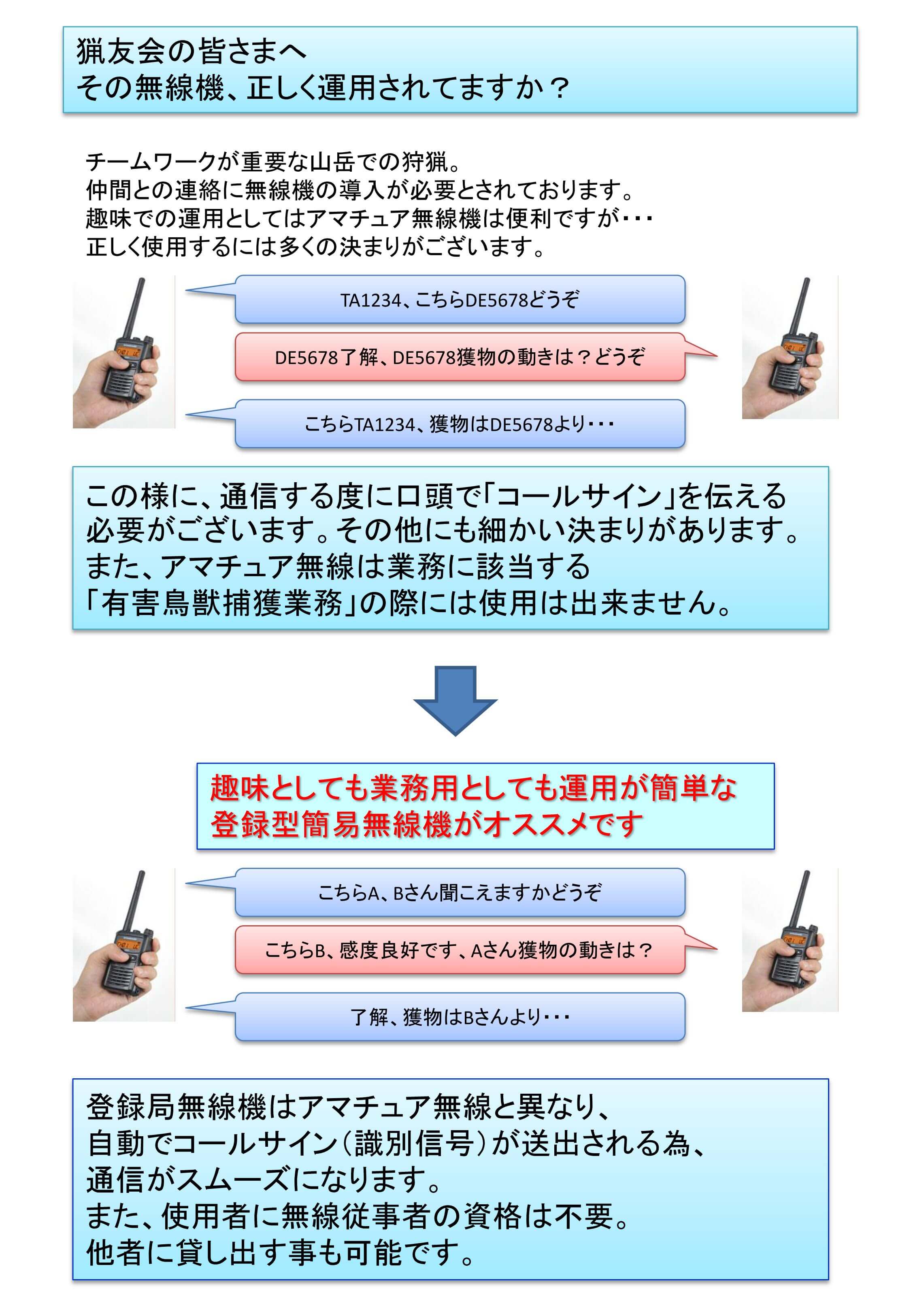 猟友会の皆さまへ
その無線機、正しく運用されてますか？

チームワークが重要な山岳での狩猟。
仲間との連絡に無線機の導入が必要とされております。
趣味での運用としてはアマチュア無線機は便利ですが・・・
正しく使用するには多くの決まりがございます。

TA1234、こちらDE5678どうぞ

DE5678了解、DE5678獲物の動きは？どうぞ

こちらTA1234、獲物はDE5678より・・・

この様に、通信する度に口頭で「コールサイン」を伝える必要がございます。その他にも細かい決まりがあります。
また、アマチュア無線は業務に該当する
「有害鳥獣捕獲業務」の際には使用は出来ません。

趣味としても業務用としても運用が簡単な
登録型簡易無線機がオススメです

こちらA、Bさん聞こえますかどうぞ

こちらB、感度良好です、Aさん獲物の動きは？

了解、獲物はBさんより・・・

登録局無線機はアマチュア無線と異なり、
自動でコールサイン（識別信号）が送出される為、
通信がスムーズになります。
また、使用者に無線従事者の資格は不要。
他者に貸し出す事も可能です。